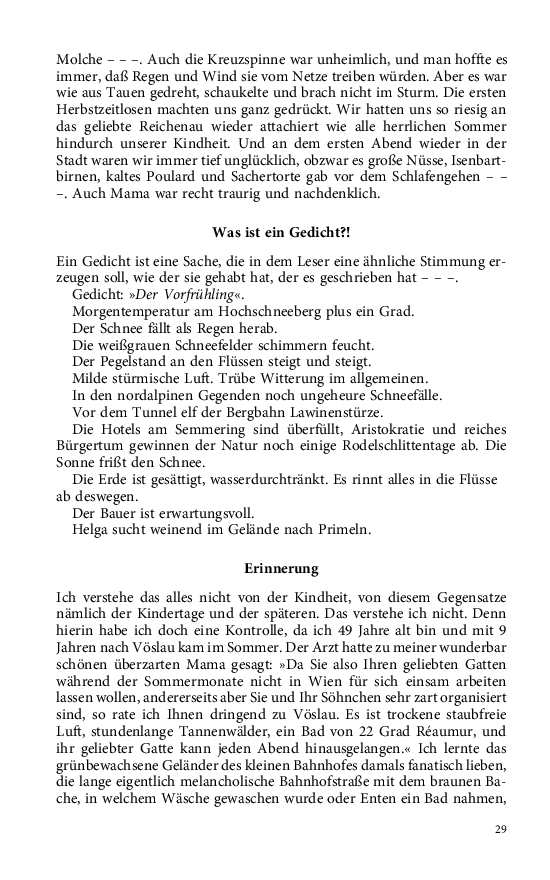 Molche – – –. Auch die Kreuzspinne war unheimlich, und man hoffte es immer, daß Regen und Wind sie vom Netze treiben würden. Aber es war wie aus Tauen gedreht, schaukelte und brach nicht im Sturm. Die ersten Herbstzeitlosen machten uns ganz gedrückt. Wir hatten uns so riesig an das geliebte Reichenau wieder attachiert wie alle herrlichen Sommer hindurch unserer Kindheit. Und an dem ersten Abend wieder in der Stadt waren wir immer tief unglücklich, obzwar es große Nüsse, Isenbartbirnen, kaltes Poulard und Sachertorte gab vor dem Schlafengehen – – –. Auch Mama war recht traurig und nachdenklich.

Was ist ein Gedicht?!

Ein Gedicht ist eine Sache, die in dem Leser eine ähnliche Stimmung erzeugen soll, wie der sie gehabt hat, der es geschrieben hat – – –.
Gedicht: »Der Vorfrühling«.
Morgentemperatur am Hochschneeberg plus ein Grad.
Der Schnee fällt als Regen herab.
Die weißgrauen Schneefelder schimmern feucht.
Der Pegelstand an den Flüssen steigt und steigt.
Milde stürmische Luft. Trübe Witterung im allgemeinen.
In den nordalpinen Gegenden noch ungeheure Schneefälle.
Vor dem Tunnel elf der Bergbahn Lawinenstürze.
Die Hotels am Semmering sind überfüllt, Aristokratie und reiches Bürgertum gewinnen der Natur noch einige Rodelschlittentage ab. Die Sonne frißt den Schnee.
Die Erde ist gesättigt, wasserdurchtränkt. Es rinnt alles in die Flüsse ab deswegen.
Der Bauer ist erwartungsvoll.
Helga sucht weinend im Gelände nach Primeln.

Erinnerung

Ich verstehe das alles nicht von der Kindheit, von diesem Gegensatze nämlich der Kindertage und der späteren. Das verstehe ich nicht. Denn hierin habe ich doch eine Kontrolle, da ich 49 Jahre alt bin und mit 9 Jahren nach Vöslau kam im Sommer. Der Arzt hatte zu meiner wunderbar schönen überzarten Mama gesagt: »Da Sie also Ihren geliebten Gatten während der Sommermonate nicht in Wien für sich einsam arbeiten lassen wollen, andererseits aber Sie und Ihr Söhnchen sehr zart organisiert sind, so rate ich Ihnen dringend zu Vöslau. Es ist trockene staubfreie Luft, stundenlange Tannenwälder, ein Bad von 22 Grad Réaumur, und ihr geliebter Gatte kann jeden Abend hinausgelangen.« Ich lernte das grünbewachsene Geländer des kleinen Bahnhofes damals fanatisch lieben, die lange eigentlich melancholische Bahnhofstraße mit dem braunen Bache, in welchem Wäsche gewaschen wurde oder Enten ein Bad nahmen,

29